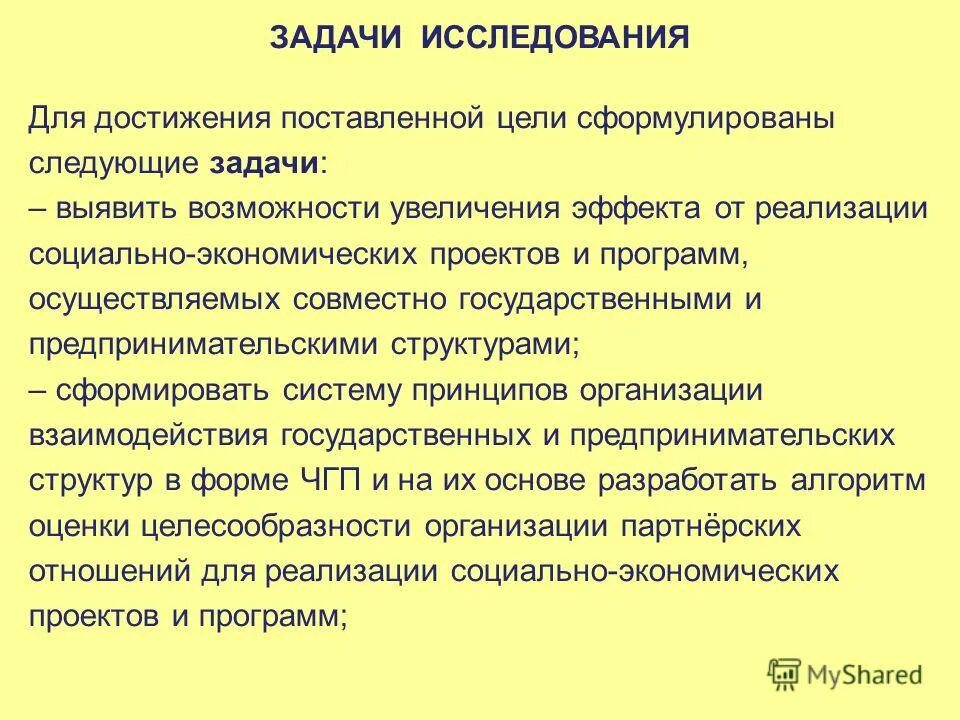 ЗАДАЧИ ИССЛЕДОВАНИЯ

Для достижения поставленной цели сформулированы следующие задачи:
– выявить возможности увеличения эффекта от реализации социально-экономических проектов и программ, осуществляемых совместно государственными и предпринимательскими структурами;
– сформировать систему принципов организации взаимодействия государственных и предпринимательских структур в форме ЧГП и на их основе разработать алгоритм оценки целесообразности организации партнёрских отношений для реализации социально-экономических проектов и программ;

MyShared